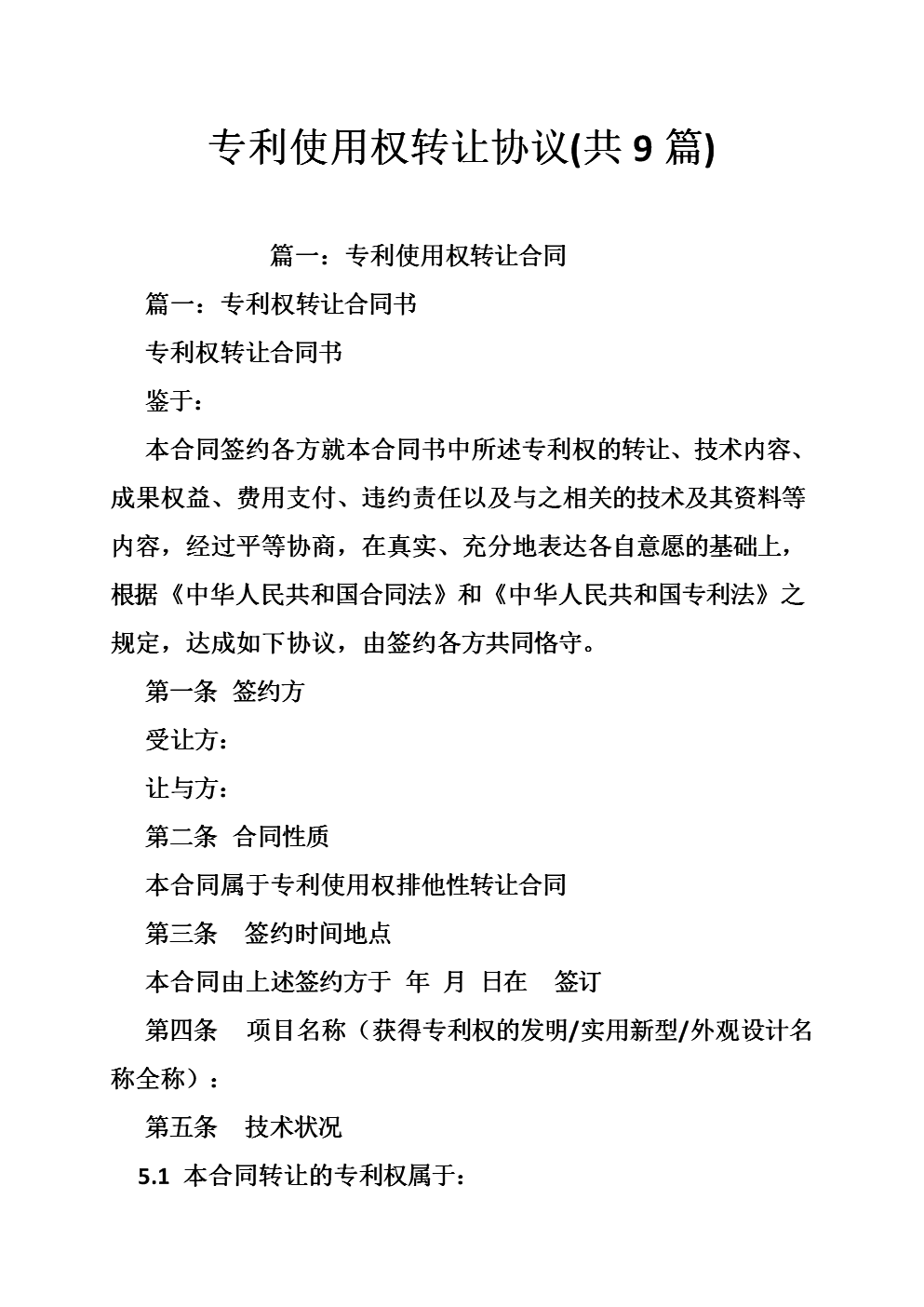 专利使用权转让协议(共 9 篇)

篇一：专利使用权转让合同

篇一：专利权转让合同书

专利权转让合同书

鉴于：

本合同签约各方就本合同书中所述专利权的转让、技术内容、成果权益、费用支付、违约责任以及与之相关的技术及其资料等内容，经过平等协商，在真实、充分地表达各自意愿的基础上，根据《中华人民共和国合同法》和《中华人民共和国专利法》之规定，达成如下协议，由签约各方共同恪守。

第一条 签约方

受让方：

让与方：

第二条 合同性质

本合同属于专利使用权排他性转让合同

第三条 签约时间地点

本合同由上述签约方于 年 月 日在 签订

第四条 项目名称（获得专利权的发明/实用新型/外观设计名称全称）：

第五条 技术状况

5.1 本合同转让的专利权属于：